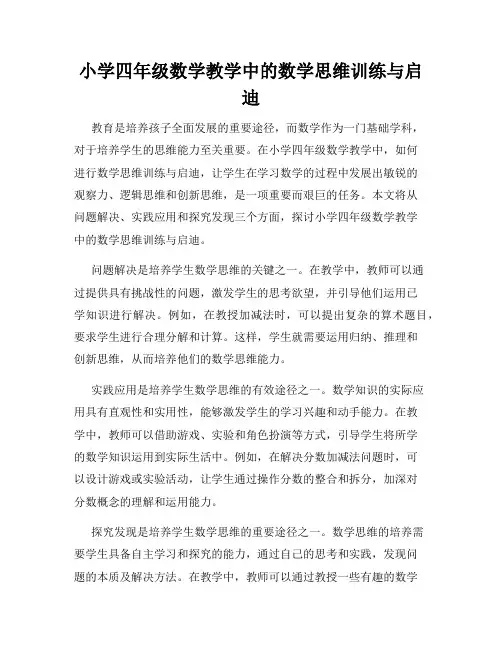 小学四年级数学教学中的数学思维训练与启迪

教育是培养孩子全面发展的重要途径，而数学作为一门基础学科，对于培养学生的思维能力至关重要。在小学四年级数学教学中，如何进行数学思维训练与启迪，让学生在学习数学的过程中发展出敏锐的观察力、逻辑思维和创新思维，是一项重要而艰巨的任务。本文将从问题解决、实践应用和探究发现三个方面，探讨小学四年级数学教学中的数学思维训练与启迪。

问题解决是培养学生数学思维的关键之一。在教学中，教师可以通过提供具有挑战性的问题，激发学生的思考欲望，并引导他们运用已学知识进行解决。例如，在教授加减法时，可以提出复杂的算术题目，要求学生进行合理分解和计算。这样，学生就需要运用归纳、推理和创新思维，从而培养他们的数学思维能力。

实践应用是培养学生数学思维的有效途径之一。数学知识的实际应用具有直观性和实用性，能够激发学生的学习兴趣和动手能力。在教学中，教师可以借助游戏、实验和角色扮演等方式，引导学生将所学的数学知识运用到实际生活中。例如，在解决分数加减法问题时，可以设计游戏或实验活动，让学生通过操作分数的整合和拆分，加深对分数概念的理解和运用能力。

探究发现是培养学生数学思维的重要途径之一。数学思维的培养需要学生具备自主学习和探究的能力，通过自己的思考和实践，发现问题的本质及解决方法。在教学中，教师可以通过教授一些有趣的数学